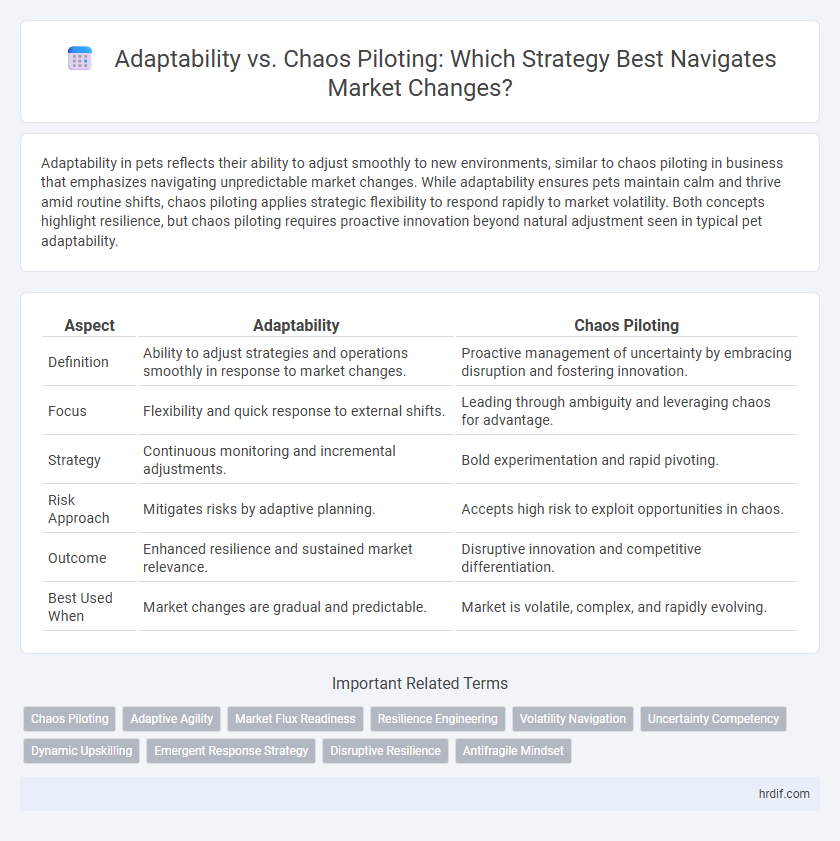 Adaptability vs. Chaos Piloting: Which Strategy Best Navigates Market Changes?

Adaptability in pets reflects their ability to adjust smoothly to new environments, similar to chaos piloting in business that emphasizes navigating unpredictable market changes. While adaptability ensures pets maintain calm and thrive amid routine shifts, chaos piloting applies strategic flexibility to respond rapidly to market volatility. Both concepts highlight resilience, but chaos piloting requires proactive innovation beyond natural adjustment seen in typical pet adaptability.

| Aspect | Adaptability | Chaos Piloting |
|---|---|---|
| Definition | Ability to adjust strategies and operations smoothly in response to market changes. | Proactive management of uncertainty by embracing disruption and fostering innovation. |
| Focus | Flexibility and quick response to external shifts. | Leading through ambiguity and leveraging chaos for advantage. |
| Strategy | Continuous monitoring and incremental adjustments. | Bold experimentation and rapid pivoting. |
| Risk Approach | Mitigates risks by adaptive planning. | Accepts high risk to exploit opportunities in chaos. |
| Outcome | Enhanced resilience and sustained market relevance. | Disruptive innovation and competitive differentiation. |
| Best Used When | Market changes are gradual and predictable. | Market is volatile, complex, and rapidly evolving. |

Important Related Terms

Chaos Piloting
Adaptive Agility
Market Flux Readiness
Resilience Engineering
Volatility Navigation
Uncertainty Competency
Dynamic Upskilling
Emergent Response Strategy
Disruptive Resilience
Antifragile Mindset

hrdif.com